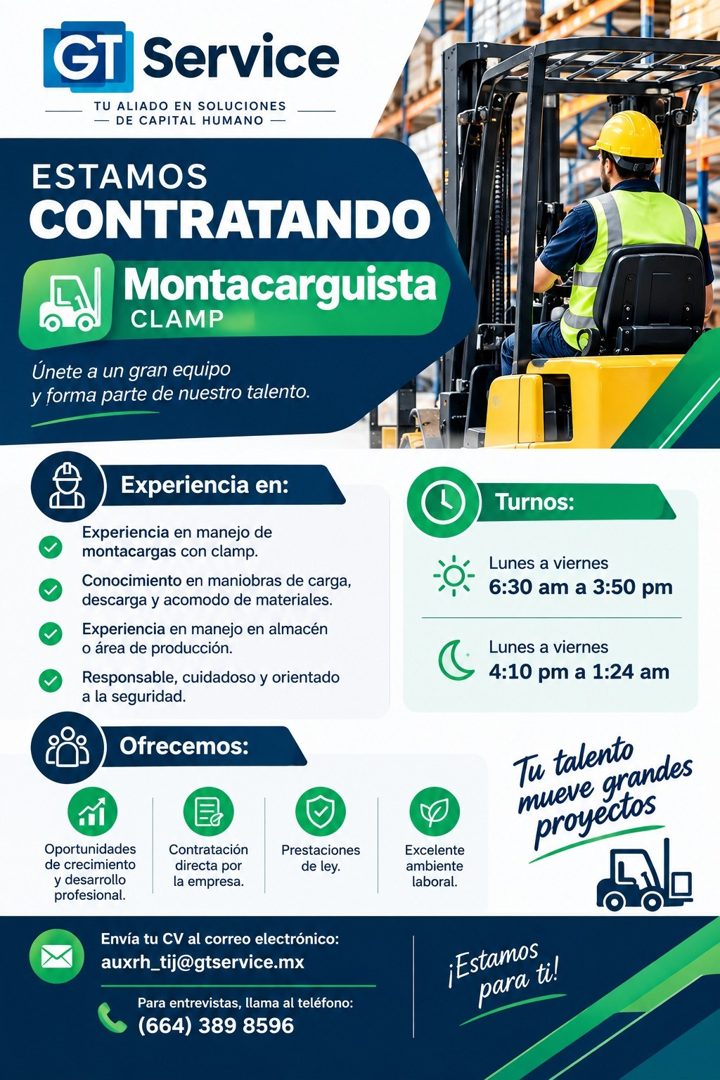 GT Service

TU ALIADO EN SOLUCIONES DE CAPITAL HUMANO

ESTAMOS
CONTRATANDO

Montacarguista
CLAMP

Únete a un gran equipo y forma parte de nuestro talento.

Experiencia en:

Experiencia en manejo de montacargas con clamp.

Conocimiento en maniobras de carga, descarga y acomodo de materiales.

Experiencia en manejo en almacén o área de producción.

Responsable, cuidadoso y orientado a la seguridad.

Turnos:

Lunes a viernes
6:30 am a 3:50 pm

Lunes a viernes
4:10 pm a 1:24 am

Ofrecemos:

Oportunidades de crecimiento y desarrollo profesional.

Contratación directa por la empresa.

Prestaciones de ley.

Excelente ambiente laboral.

Tu talento mueve grandes proyectos

Envía tu CV al correo electrónico:
auxrh_tij@gtservice.mx

Para entrevistas, llama al teléfono:
(664) 389 8596

¡Estamos para ti!